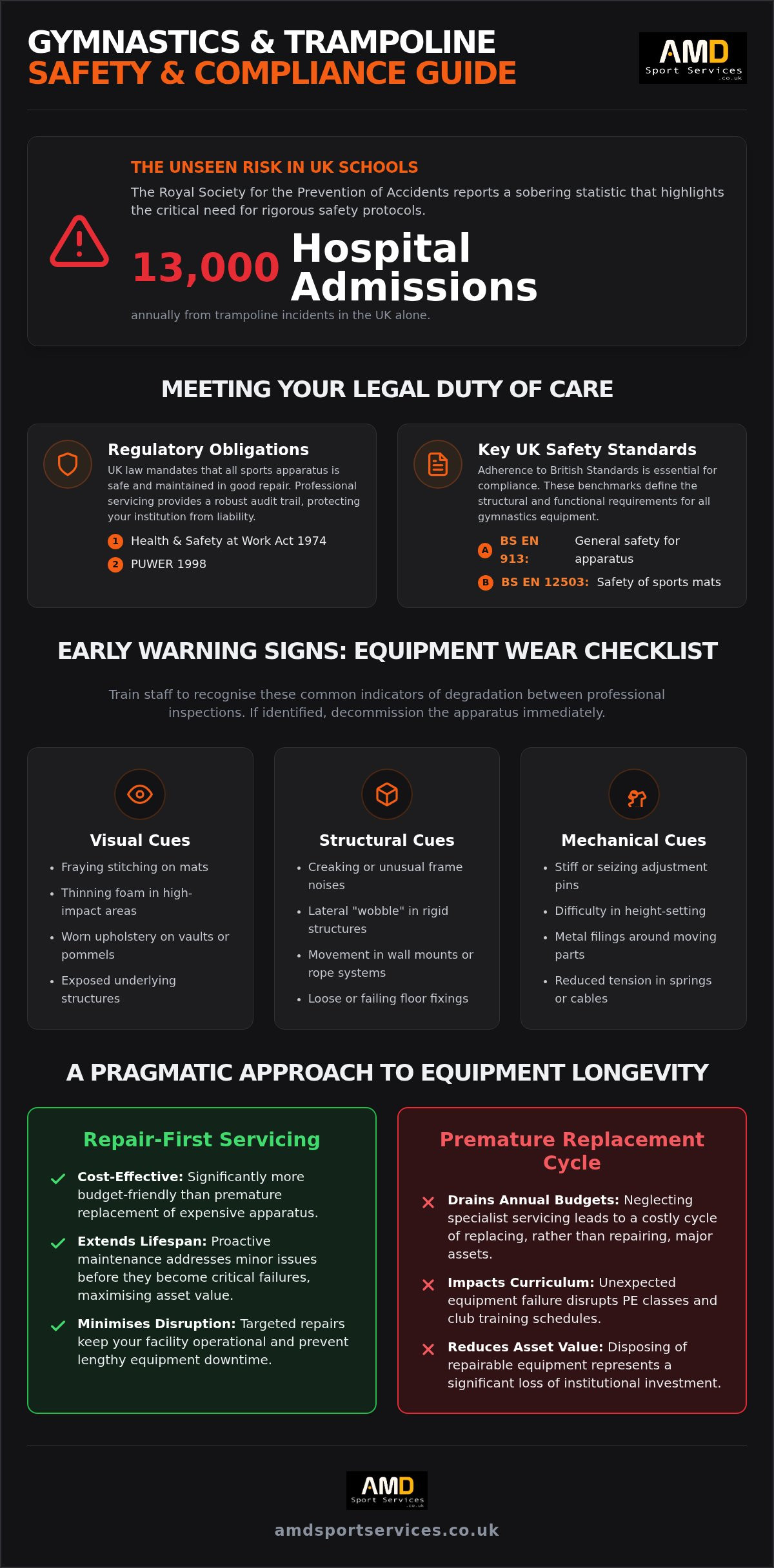 GYMNASTICS & TRAMPOLINE
SAFETY & COMPLIANCE GUIDE

AMD
Sport Services
.co.uk

THE UNSEEN RISK IN UK SCHOOLS

The Royal Society for the Prevention of Accidents reports a sobering statistic that highlights the critical need for rigorous safety protocols.

13,000 Hospital Admissions

annually from trampoline incidents in the UK alone.

MEETING YOUR LEGAL DUTY OF CARE

Regulatory Obligations

UK law mandates that all sports apparatus is safe and maintained in good repair. Professional servicing provides a robust audit trail, protecting your institution from liability.

1 Health & Safety at Work Act 1974
2 PUWER 1998

Key UK Safety Standards

Adherence to British Standards is essential for compliance. These benchmarks define the structural and functional requirements for all gymnastics equipment.

A BS EN 913: General safety for apparatus
B BS EN 12503: Safety of sports mats

EARLY WARNING SIGNS: EQUIPMENT WEAR CHECKLIST

Train staff to recognise these common indicators of degradation between professional inspections. If identified, decommission the apparatus immediately.

Visual Cues
• Fraying stitching on mats
• Thinning foam in high-impact areas
• Worn upholstery on vaults or pommels
• Exposed underlying structures

Structural Cues
• Creaking or unusual frame noises
• Lateral "wobble" in rigid structures
• Movement in wall mounts or rope systems
• Loose or failing floor fixings

Mechanical Cues
• Stiff or seizing adjustment pins
• Difficulty in height-setting
• Metal filings around moving parts
• Reduced tension in springs or cables

A PRAGMATIC APPROACH TO EQUIPMENT LONGEVITY

Repair-First Servicing

Cost-Effective: Significantly more budget-friendly than premature replacement of expensive apparatus.

Extends Lifespan: Proactive maintenance addresses minor issues before they become critical failures, maximising asset value.

Minimises Disruption: Targeted repairs keep your facility operational and prevent lengthy equipment downtime.

Premature Replacement Cycle

Drains Annual Budgets: Neglecting specialist servicing leads to a costly cycle of replacing, rather than repairing, major assets.

Impacts Curriculum: Unexpected equipment failure disrupts PE classes and club training schedules.

Reduces Asset Value: Disposing of repairable equipment represents a significant loss of institutional investment.

AMD
Sport Services
.co.uk

amdsportservices.co.uk